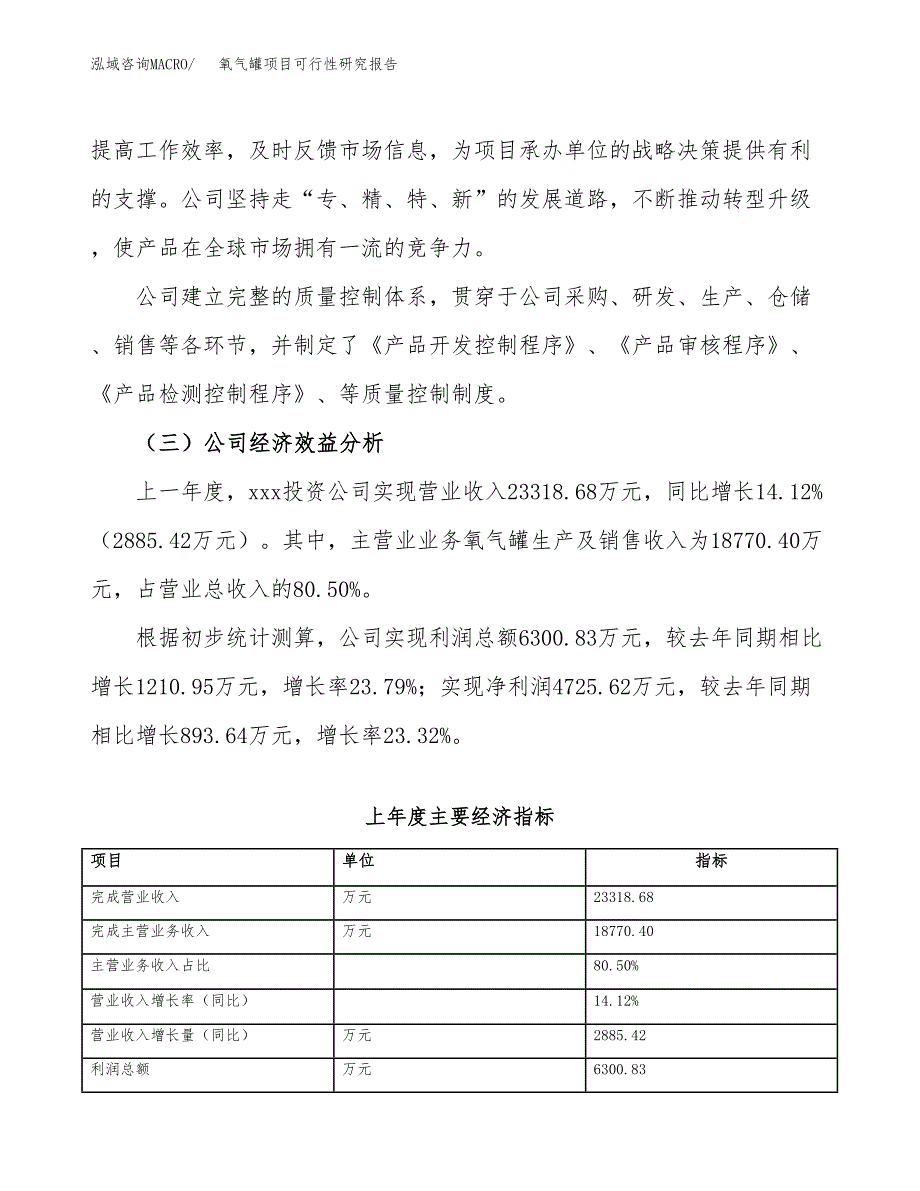 泓域咨询MACRO/　　氧气罐项目可行性研究报告

提高工作效率，及时反馈市场信息，为项目承办单位的战略决策提供有利的支撑。公司坚持走“专、精、特、新”的发展道路，不断推动转型升级，使产品在全球市场拥有一流的竞争力。

公司建立完整的质量控制体系，贯穿于公司采购、研发、生产、仓储、销售等各环节，并制定了《产品开发控制程序》、《产品审核程序》、《产品检测控制程序》、等质量控制制度。

（三）公司经济效益分析

上一年度，xxx投资公司实现营业收入23318.68万元，同比增长14.12%（2885.42万元）。其中，主营业业务氧气罐生产及销售收入为18770.40万元，占营业总收入的80.50%。

根据初步统计测算，公司实现利润总额6300.83万元，较去年同期相比增长1210.95万元，增长率23.79%；实现净利润4725.62万元，较去年同期相比增长893.64万元，增长率23.32%。

上年度主要经济指标

| 项目 | 单位 | 指标 |
|---|---|---|
| 完成营业收入 | 万元 | 23318.68 |
| 完成主营业务收入 | 万元 | 18770.40 |
| 主营业务收入占比 |  | 80.50% |
| 营业收入增长率（同比） |  | 14.12% |
| 营业收入增长量（同比） | 万元 | 2885.42 |
| 利润总额 | 万元 | 6300.83 |